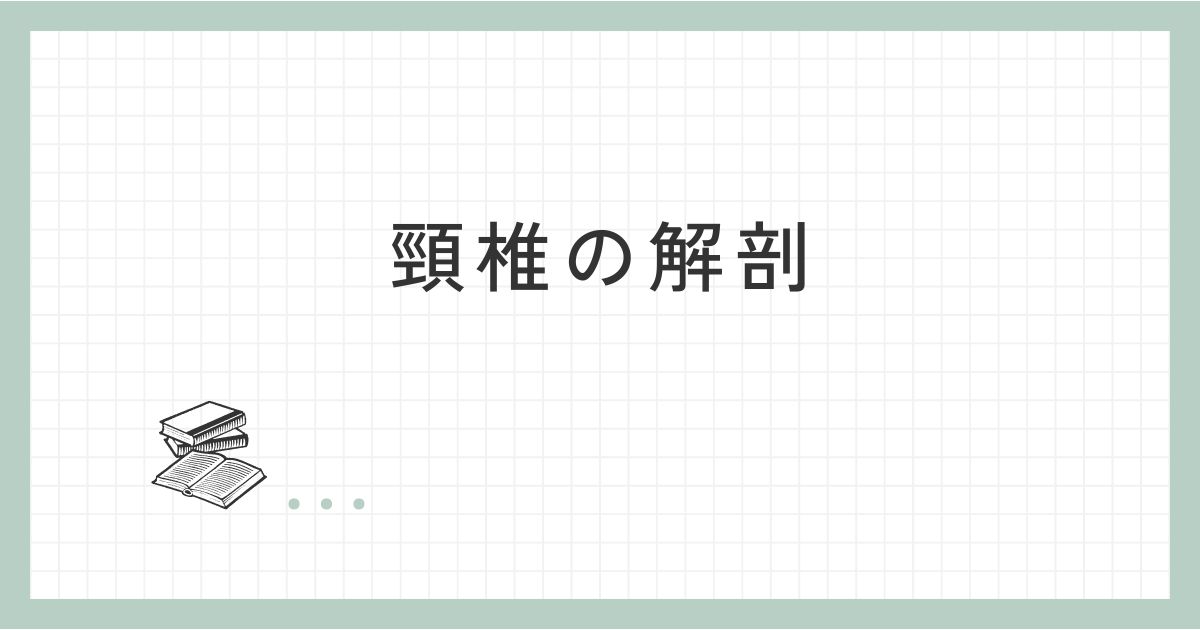 頸椎の解剖